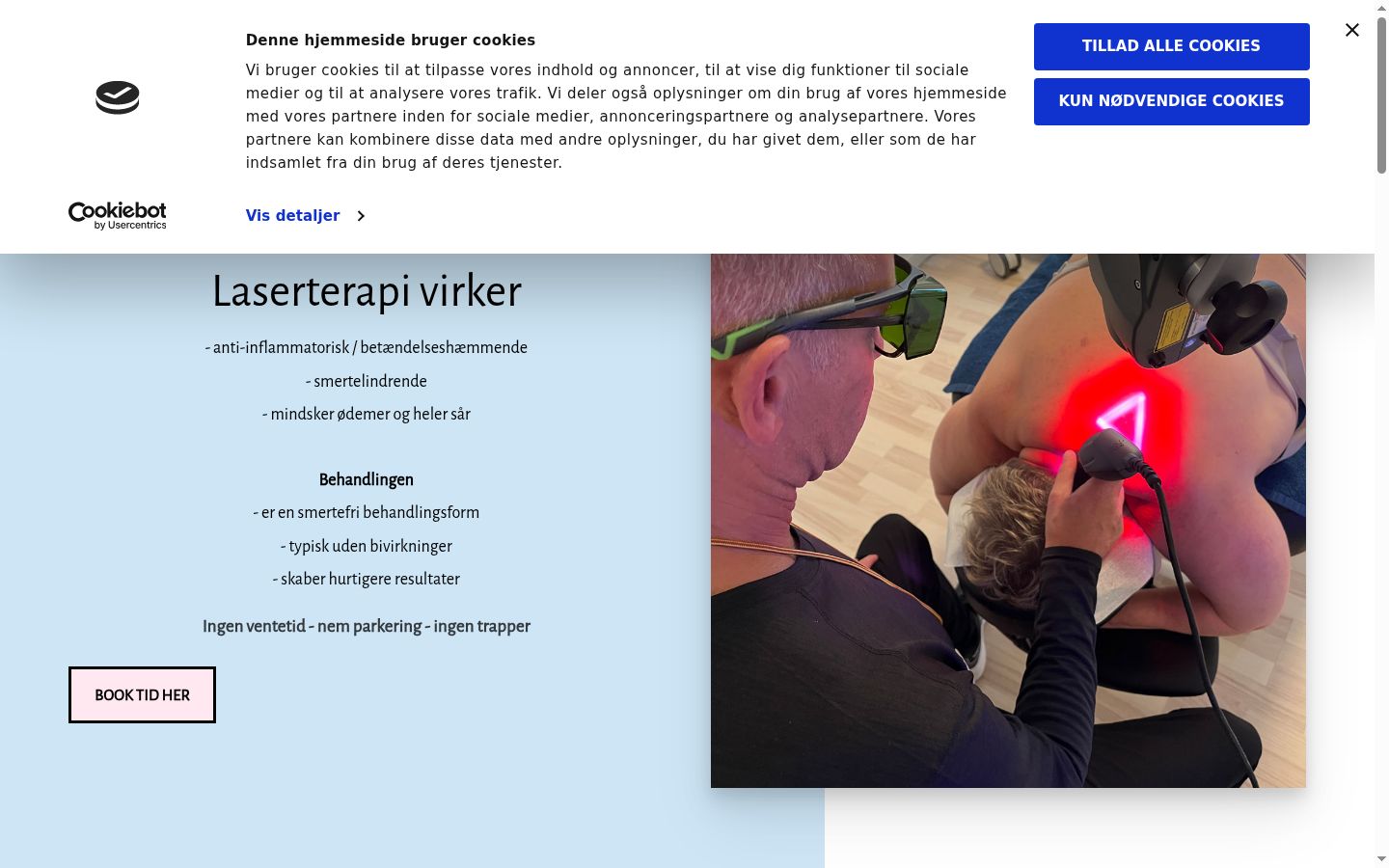 Denne hjemmeside bruger cookies

Vi bruger cookies til at tilpasse vores indhold og annoncer, til at vise dig funktioner til sociale medier og til at analysere vores trafik. Vi deler også oplysninger om din brug af vores hjemmeside med vores partnere inden for sociale medier, annonceringspartnere og analysepartnere. Vores partnere kan kombinere disse data med andre oplysninger, du har givet dem, eller som de har indsamlet fra din brug af deres tjenester.

TILLAD ALLE COOKIES

KUN NØDVENDIGE COOKIES

Cookiebot by Usercentrics

Vis detaljer

Laserterapi virker

- anti-inflammatorisk / betændelseshæmmende

- smertelindrende

- mindsker ødemer og heler sår

Behandlingen

- er en smertefri behandlingsform

- typisk uden bivirkninger

- skaber hurtigere resultater

Ingen ventetid - nem parkering - ingen trapper

BOOK TID HER